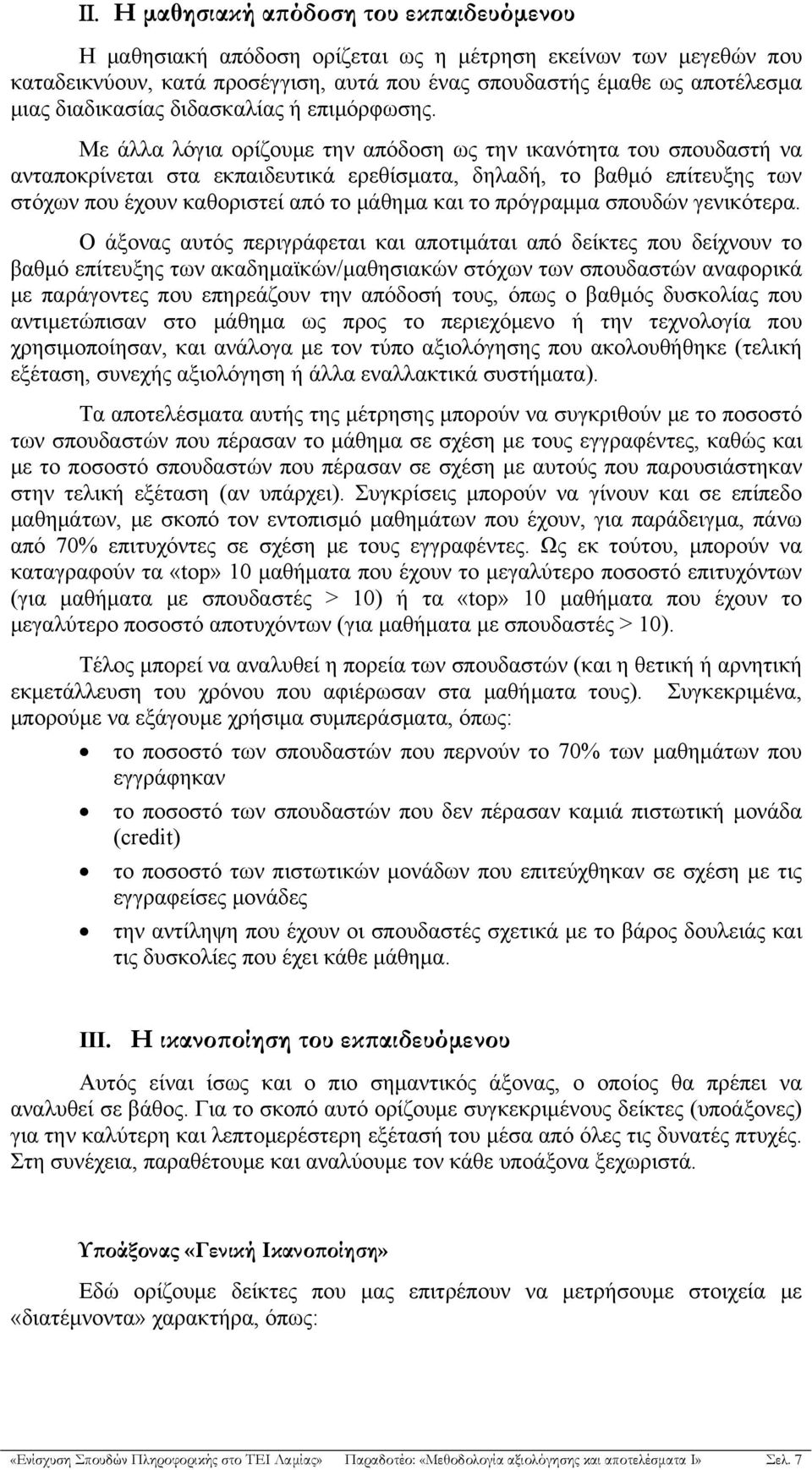 II. Η μαθησιακή απόδοση του εκπαιδευόμενου

Η μαθησιακή απόδοση ορίζεται ως η μέτρηση εκείνων των μεγεθών που καταδεικνύουν, κατά προσέγγιση, αυτά που ένας σπουδαστής έμαθε ως αποτέλεσμα μιας διαδικασίας διδασκαλίας ή επιμόρφωσης.

Με άλλα λόγια ορίζουμε την απόδοση ως την ικανότητα του σπουδαστή να ανταποκρίνεται στα εκπαιδευτικά ερεθίσματα, δηλαδή, το βαθμό επίτευξης των στόχων που έχουν καθοριστεί από το μάθημα και το πρόγραμμα σπουδών γενικότερα.

Ο άξονας αυτός περιγράφεται και αποτιμάται από δείκτες που δείχνουν το βαθμό επίτευξης των ακαδημαϊκών/μαθησιακών στόχων των σπουδαστών αναφορικά με παράγοντες που επηρεάζουν την απόδοσή τους, όπως ο βαθμός δυσκολίας που αντιμετώπισαν στο μάθημα ως προς το περιεχόμενο ή την τεχνολογία που χρησιμοποίησαν, και ανάλογα με τον τύπο αξιολόγησης που ακολουθήθηκε (τελική εξέταση, συνεχής αξιολόγηση ή άλλα εναλλακτικά συστήματα).

Τα αποτελέσματα αυτής της μέτρησης μπορούν να συγκριθούν με το ποσοστό των σπουδαστών που πέρασαν το μάθημα σε σχέση με τους εγγραφέντες, καθώς και με το ποσοστό σπουδαστών που πέρασαν σε σχέση με αυτούς που παρουσιάστηκαν στην τελική εξέταση (αν υπάρχει). Συγκρίσεις μπορούν να γίνουν και σε επίπεδο μαθημάτων, με σκοπό τον εντοπισμό μαθημάτων που έχουν, για παράδειγμα, πάνω από 70% επιτυχόντες σε σχέση με τους εγγραφέντες. Ως εκ τούτου, μπορούν να καταγραφούν τα «top» 10 μαθήματα που έχουν το μεγαλύτερο ποσοστό επιτυχόντων (για μαθήματα με σπουδαστές > 10) ή τα «top» 10 μαθήματα που έχουν το μεγαλύτερο ποσοστό αποτυχόντων (για μαθήματα με σπουδαστές > 10).

Τέλος μπορεί να αναλυθεί η πορεία των σπουδαστών (και η θετική ή αρνητική εκμετάλλευση του χρόνου που αφιέρωσαν στα μαθήματα τους). Συγκεκριμένα, μπορούμε να εξάγουμε χρήσιμα συμπεράσματα, όπως:

• το ποσοστό των σπουδαστών που περνούν το 70% των μαθημάτων που εγγράφηκαν
• το ποσοστό των σπουδαστών που δεν πέρασαν καμιά πιστωτική μονάδα (credit)
• το ποσοστό των πιστωτικών μονάδων που επιτεύχθηκαν σε σχέση με τις εγγραφείσες μονάδες
• την αντίληψη που έχουν οι σπουδαστές σχετικά με το βάρος δουλειάς και τις δυσκολίες που έχει κάθε μάθημα.

III. Η ικανοποίηση του εκπαιδευόμενου

Αυτός είναι ίσως και ο πιο σημαντικός άξονας, ο οποίος θα πρέπει να αναλυθεί σε βάθος. Για το σκοπό αυτό ορίζουμε συγκεκριμένους δείκτες (υποάξονες) για την καλύτερη και λεπτομερέστερη εξέτασή του μέσα από όλες τις δυνατές πτυχές. Στη συνέχεια, παραθέτουμε και αναλύουμε τον κάθε υποάξονα ξεχωριστά.

Υποάξονας «Γενική Ικανοποίηση»

Εδώ ορίζουμε δείκτες που μας επιτρέπουν να μετρήσουμε στοιχεία με «διατέμνοντα» χαρακτήρα, όπως:

«Ενίσχυση Σπουδών Πληροφορικής στο ΤΕΙ Λαμίας» Παραδοτέο: «Μεθοδολογία αξιολόγησης και αποτελέσματα Ι» Σελ. 7